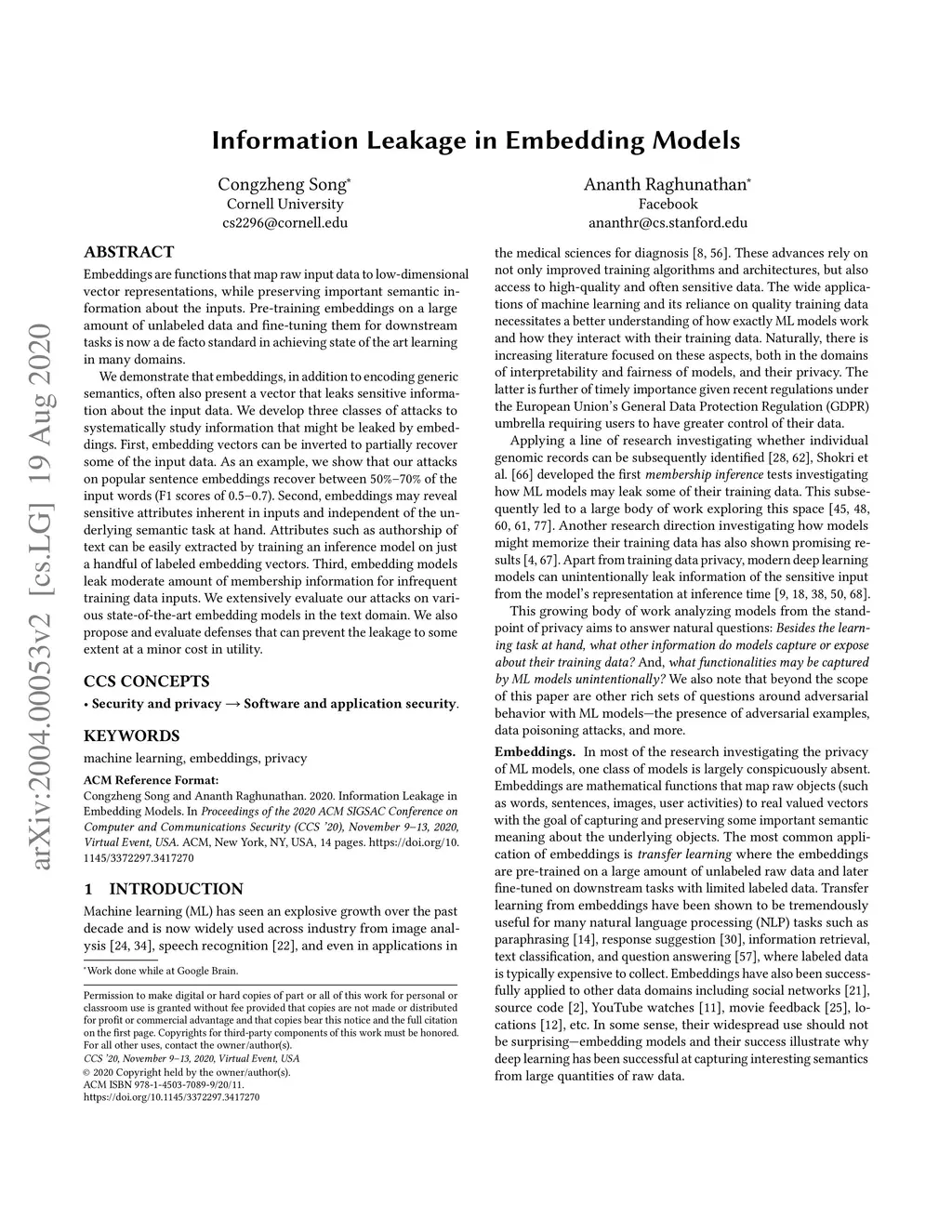 arXiv:2004.00053v2 [cs.LG] 19 Aug 2020

Information Leakage in Embedding Models

Congzheng Song*
Cornell University
cs2296@cornell.edu

Ananth Raghunathan*
Facebook
ananthr@cs.stanford.edu

ABSTRACT

Embeddings are functions that map raw input data to low-dimensional vector representations, while preserving important semantic information about the inputs. Pre-training embeddings on a large amount of unlabeled data and fine-tuning them for downstream tasks is now a de facto standard in achieving state of the art learning in many domains.

We demonstrate that embeddings, in addition to encoding generic semantics, often also present a vector that leaks sensitive information about the input data. We develop three classes of attacks to systematically study information that might be leaked by embeddings. First, embedding vectors can be inverted to partially recover some of the input data. As an example, we show that our attacks on popular sentence embeddings recover between 50%–70% of the input words (F1 scores of 0.5–0.7). Second, embeddings may reveal sensitive attributes inherent in inputs and independent of the underlying semantic task at hand. Attributes such as authorship of text can be easily extracted by training an inference model on just a handful of labeled embedding vectors. Third, embedding models leak moderate amount of membership information for infrequent training data inputs. We extensively evaluate our attacks on various state-of-the-art embedding models in the text domain. We also propose and evaluate defenses that can prevent the leakage to some extent at a minor cost in utility.

CCS CONCEPTS

• Security and privacy → Software and application security.

KEYWORDS

machine learning, embeddings, privacy

ACM Reference Format:
Congzheng Song and Ananth Raghunathan. 2020. Information Leakage in Embedding Models. In Proceedings of the 2020 ACM SIGSAC Conference on Computer and Communications Security (CCS '20), November 9–13, 2020, Virtual Event, USA. ACM, New York, NY, USA, 14 pages. https://doi.org/10.1145/3372297.3417270

1 INTRODUCTION

Machine learning (ML) has seen an explosive growth over the past decade and is now widely used across industry from image analysis [24, 34], speech recognition [22], and even in applications in

*Work done while at Google Brain.

Permission to make digital or hard copies of part or all of this work for personal or classroom use is granted without fee provided that copies are not made or distributed for profit or commercial advantage and that copies bear this notice and the full citation on the first page. Copyrights for third-party components of this work must be honored. For all other uses, contact the owner/author(s).
CCS '20, November 9–13, 2020, Virtual Event, USA
© 2020 Copyright held by the owner/author(s).
ACM ISBN 978-1-4503-7089-9/20/11.
https://doi.org/10.1145/3372297.3417270

the medical sciences for diagnosis [8, 56]. These advances rely on not only improved training algorithms and architectures, but also access to high-quality and often sensitive data. The wide applications of machine learning and its reliance on quality training data necessitates a better understanding of how exactly ML models work and how they interact with their training data. Naturally, there is increasing literature focused on these aspects, both in the domains of interpretability and fairness of models, and their privacy. The latter is further of timely importance given recent regulations under the European Union's General Data Protection Regulation (GDPR) umbrella requiring users to have greater control of their data.

Applying a line of research investigating whether individual genomic records can be subsequently identified [28, 62], Shokri et al. [66] developed the first membership inference tests investigating how ML models may leak some of their training data. This subsequently led to a large body of work exploring this space [45, 48, 60, 61, 77]. Another research direction investigating how models might memorize their training data has also shown promising results [4, 67]. Apart from training data privacy, modern deep learning models can unintentionally leak information of the sensitive input from the model's representation at inference time [9, 18, 38, 50, 68].

This growing body of work analyzing models from the standpoint of privacy aims to answer natural questions: Besides the learning task at hand, what other information do models capture or expose about their training data? And, what functionalities may be captured by ML models unintentionally? We also note that beyond the scope of this paper are other rich sets of questions around adversarial behavior with ML models—the presence of adversarial examples, data poisoning attacks, and more.

Embeddings. In most of the research investigating the privacy of ML models, one class of models is largely conspicuously absent. Embeddings are mathematical functions that map raw objects (such as words, sentences, images, user activities) to real valued vectors with the goal of capturing and preserving some important semantic meaning about the underlying objects. The most common application of embeddings is transfer learning where the embeddings are pre-trained on a large amount of unlabeled raw data and later fine-tuned on downstream tasks with limited labeled data. Transfer learning from embeddings have been shown to be tremendously useful for many natural language processing (NLP) tasks such as paraphrasing [14], response suggestion [30], information retrieval, text classification, and question answering [57], where labeled data is typically expensive to collect. Embeddings have also been successfully applied to other data domains including social networks [21], source code [2], YouTube watches [11], movie feedback [25], locations [12], etc. In some sense, their widespread use should not be surprising—embedding models and their success illustrate why deep learning has been successful at capturing interesting semantics from large quantities of raw data.